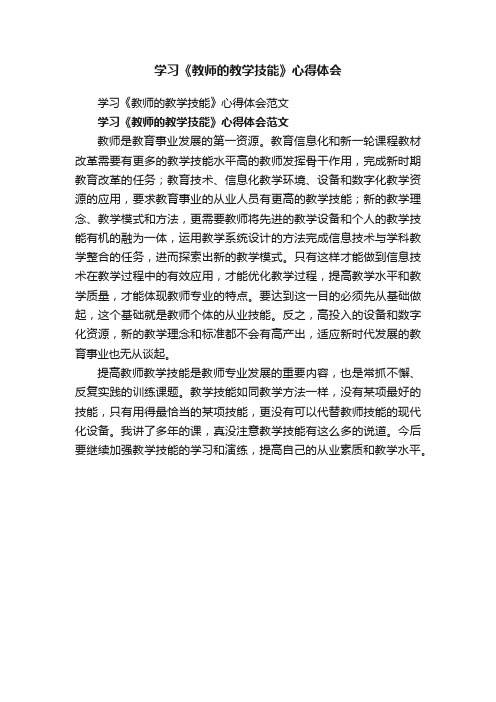 学习《教师的教学技能》心得体会

学习《教师的教学技能》心得体会范文

学习《教师的教学技能》心得体会范文

教师是教育事业发展的第一资源。教育信息化和新一轮课程教材改革需要有更多的教学技能水平高的教师发挥骨干作用，完成新时期教育改革的任务；教育技术、信息化教学环境、设备和数字化教学资源的应用，要求教育事业的从业人员有更高的教学技能；新的教学理念、教学模式和方法，更需要教师将先进的教学设备和个人的教学技能有机的融为一体，运用教学系统设计的方法完成信息技术与学科教学整合的任务，进而探索出新的教学模式。只有这样才能做到信息技术在教学过程中的有效应用，才能优化教学过程，提高教学水平和教学质量，才能体现教师专业的特点。要达到这一目的必须先从基础做起，这个基础就是教师个体的从业技能。反之，高投入的设备和数字化资源，新的教学理念和标准都不会有高产出，适应新时代发展的教育事业也无从谈起。

提高教师教学技能是教师专业发展的重要内容，也是常抓不懈、反复实践的训练课题。教学技能如同教学方法一样，没有某项最好的技能，只有用得最恰当的某项技能，更没有可以代替教师技能的现代化设备。我讲了多年的课，真没注意教学技能有这么多的说道。今后要继续加强教学技能的学习和演练，提高自己的从业素质和教学水平。